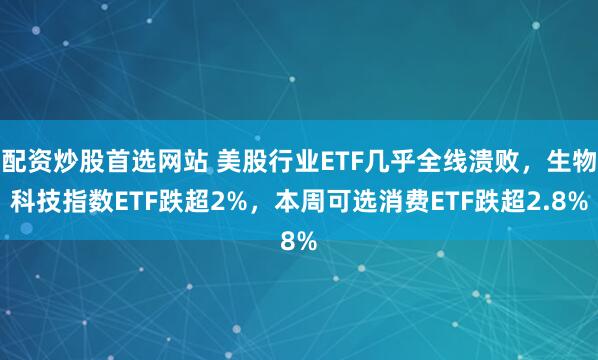 配资炒股首选网站 美股行业ETF几乎全线溃败，生物科技指数ETF跌超2%，本周可选消费ETF跌超2.8%8%